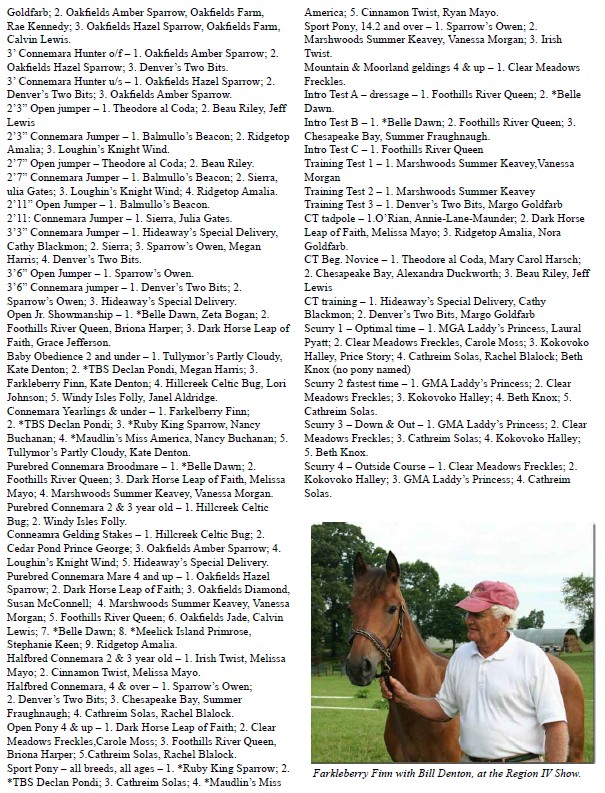 Goldfarb; 2. Oakfields Amber Sparrow, Oakfields Farm, Rae Kennedy; 3. Oakfields Hazel Sparrow, Oakfields Farm, Calvin Lewis.
3' Connemara Hunter o/f – 1. Oakfields Amber Sparrow; 2. Oakfields Hazel Sparrow; 3. Denver's Two Bits.
3' Connemara Hunter u/s – 1. Oakfields Hazel Sparrow; 2. Denver's Two Bits; 3. Oakfields Amber Sparrow.
2'3" Open jumper – 1. Theodore al Coda; 2. Beau Riley, Jeff Lewis
2'3" Connemara Jumper – 1. Balmullo's Beacon; 2. Ridgetop Amalia; 3. Loughin's Knight Wind.
2'7" Open jumper – Theodore al Coda; 2. Beau Riley.
2'7" Connemara Jumper – 1. Balmullo's Beacon; 2. Sierra, ulia Gates; 3. Loughin's Knight Wind; 4. Ridgetop Amalia.
2'11" Open Jumper – 1. Balmullo's Beacon.
2'11: Connemara Jumper – 1. Sierra, Julia Gates.
3'3" Connemara Jumper – 1. Hideaway's Special Delivery, Cathy Blackmon; 2. Sierra; 3. Sparrow's Owen, Megan Harris; 4. Denver's Two Bits.
3'6" Open Jumper – 1. Sparrow's Owen.
3'6" Connemara jumper – 1. Denver's Two Bits; 2. Sparrow's Owen; 3. Hideaway's Special Delivery.
Open Jr. Showmanship – 1. *Belle Dawn, Zeta Bogan; 2. Foothills River Queen, Briona Harper; 3. Dark Horse Leap of Faith, Grace Jefferson.
Baby Obedience 2 and under – 1. Tullymor's Partly Cloudy, Kate Denton; 2. *TBS Declan Pondi, Megan Harris; 3. Farkleberry Finn, Kate Denton; 4. Hillcreek Celtic Bug, Lori Johnson; 5. Windy Isles Folly, Janel Aldridge.
Connemara Yearlings & under – 1. Farkelberry Finn; 2. *TBS Declan Pondi; 3. *Ruby King Sparrow, Nancy Buchanan; 4. *Maudlin's Miss America, Nancy Buchanan; 5. Tullymor's Partly Cloudy, Kate Denton.
Purebred Connemara Broodmare – 1. *Belle Dawn; 2. Foothills River Queen; 3. Dark Horse Leap of Faith, Melissa Mayo; 4. Marshwoods Summer Keavey, Vanessa Morgan.
Purebred Connemara 2 & 3 year old – 1. Hillcreek Celtic Bug; 2. Windy Isles Folly.
Conneamra Gelding Stakes – 1. Hillcreek Celtic Bug; 2. Cedar Pond Prince George; 3. Oakfields Amber Sparrow; 4. Loughin's Knight Wind; 5. Hideaway's Special Delivery.
Purebred Connemara Mare 4 and up – 1. Oakfields Hazel Sparrow; 2. Dark Horse Leap of Faith; 3. Oakfields Diamond, Susan McConnell; 4. Marshwoods Summer Keavey, Vanessa Morgan; 5. Foothills River Queen; 6. Oakfields Jade, Calvin Lewis; 7. *Belle Dawn; 8. *Meelick Island Primrose, Stephanie Keen; 9. Ridgetop Amalia.
Halfbred Connemara 2 & 3 year old – 1. Irish Twist, Melissa Mayo; 2. Cinnamon Twist, Melissa Mayo.
Halfbred Connemara, 4 & over – 1. Sparrow's Owen; 2. Denver's Two Bits; 3. Chesapeake Bay, Summer Fraughnaugh; 4. Cathreim Solas, Rachel Blalock.
Open Pony 4 & up – 1. Dark Horse Leap of Faith; 2. Clear Meadows Freckles,Carole Moss; 3. Foothills River Queen, Briona Harper; 5.Cathreim Solas, Rachel Blalock.
Sport Pony – all breeds, all ages – 1. *Ruby King Sparrow; 2. *TBS Declan Pondi; 3. Cathreim Solas; 4. *Maudlin's Miss America; 5. Cinnamon Twist, Ryan Mayo.
Sport Pony, 14.2 and over – 1. Sparrow's Owen; 2. Marshwoods Summer Keavey, Vanessa Morgan; 3. Irish Twist.
Mountain & Moorland geldings 4 & up – 1. Clear Meadows Freckles.
Intro Test A – dressage – 1. Foothills River Queen; 2. *Belle Dawn.
Intro Test B – 1. *Belle Dawn; 2. Foothills River Queen; 3. Chesapeake Bay, Summer Fraughnaugh.
Intro Test C – 1. Foothills River Queen
Training Test 1 – 1. Marshwoods Summer Keavey,Vanessa Morgan
Training Test 2 – 1. Marshwoods Summer Keavey
Training Test 3 – 1. Denver's Two Bits, Margo Goldfarb
CT tadpole – 1.O'Rian, Annie-Lane-Maunder; 2. Dark Horse Leap of Faith, Melissa Mayo; 3. Ridgetop Amalia, Nora Goldfarb.
CT Beg. Novice – 1. Theodore al Coda, Mary Carol Harsch; 2. Chesapeake Bay, Alexandra Duckworth; 3. Beau Riley, Jeff Lewis
CT training – 1. Hideaway's Special Delivery, Cathy Blackmon; 2. Denver's Two Bits, Margo Goldfarb
Scurry 1 – Optimal time – 1. MGA Laddy's Princess, Laural Pyatt; 2. Clear Meadows Freckles, Carole Moss; 3. Kokovoko Halley, Price Story; 4. Cathreim Solas, Rachel Blalock; Beth Knox (no pony named)
Scurry 2 fastest time – 1. GMA Laddy's Princess; 2. Clear Meadows Freckles; 3. Kokovoko Halley; 4. Beth Knox; 5. Cathreim Solas.
Scurry 3 – Down & Out – 1. GMA Laddy's Princess; 2. Clear Meadows Freckles; 3. Cathreim Solas; 4. Kokovoko Halley; 5. Beth Knox.
Scurry 4 – Outside Course – 1. Clear Meadows Freckles; 2. Kokovoko Halley; 3. GMA Laddy's Princess; 4. Cathreim Solas.

Farkleberry Finn with Bill Denton, at the Region IV Show.